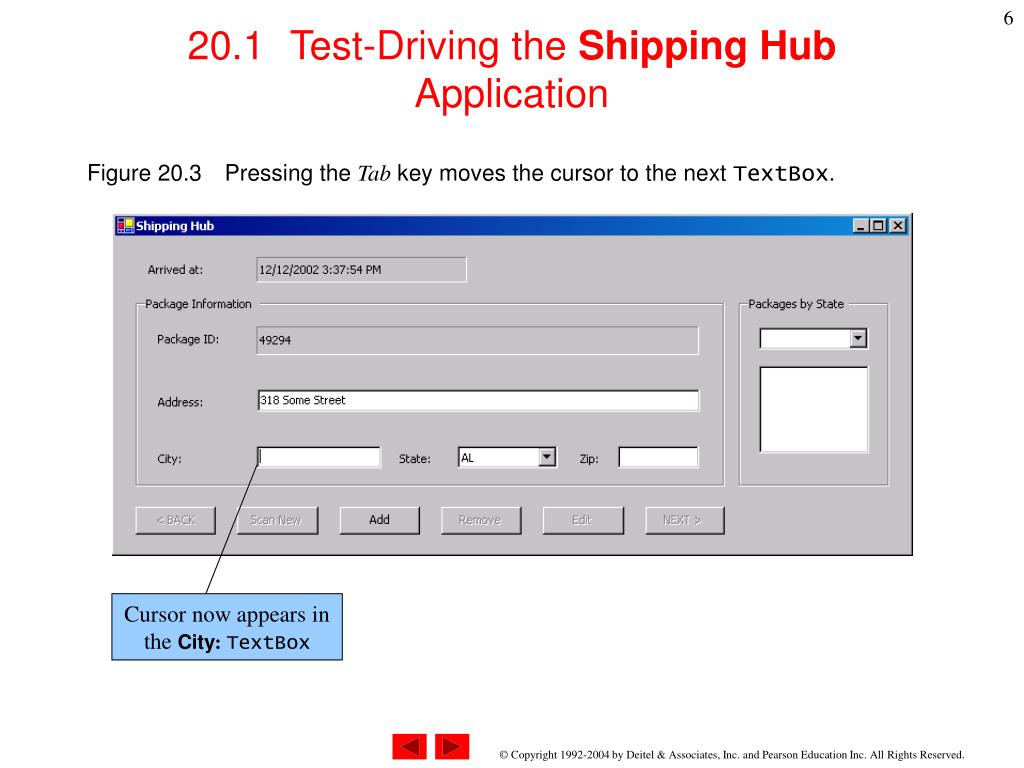 6

20.1 Test-Driving the Shipping Hub Application

Figure 20.3 Pressing the Tab key moves the cursor to the next TextBox.

Shipping Hub

Arrived at: 12/12/2002 3:37:54 PM

Package Information

Package ID: 49294

Address: 318 Some Street

City:

State: AL

Zip:

Packages by State

< BACK

Scan New

Add

Remove

Edit

NEXT >

Cursor now appears in the City: TextBox

© Copyright 1992-2004 by Deitel & Associates, Inc. and Pearson Education Inc. All Rights Reserved.